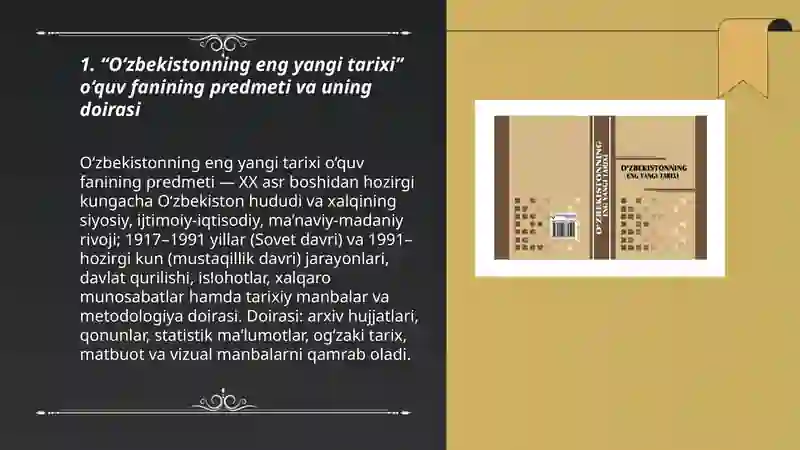 1. “O‘zbekistonning eng yangi tarixi” o‘quv fanining predmeti va uning doirasi

O‘zbekistonning eng yangi tarixi o‘quv fanining predmeti — XX asr boshidan hozirgi kungacha O‘zbekiston hududi va xalqining siyosiy, ijtimoiy-iqtisodiy, ma’naviy-madaniy rivoji; 1917–1991 yillar (Sovet davri) va 1991–hozirgi kun (mustaqillik davri) jarayonlari, davlat qurilishi, islohotlar, xalqaro munosabatlar hamda tarixiy manbalar va metodologiya doirasi. Doirasi: arxiv hujjatlari, qonunlar, statistik ma’lumotlar, og‘zaki tarix, matbuot va vizual manbalarni qamrab oladi.

O‘ZBEKISTONNING ENG YANGI TARIXI

O‘ZBEKISTONNING ENG YANGI TARIXI